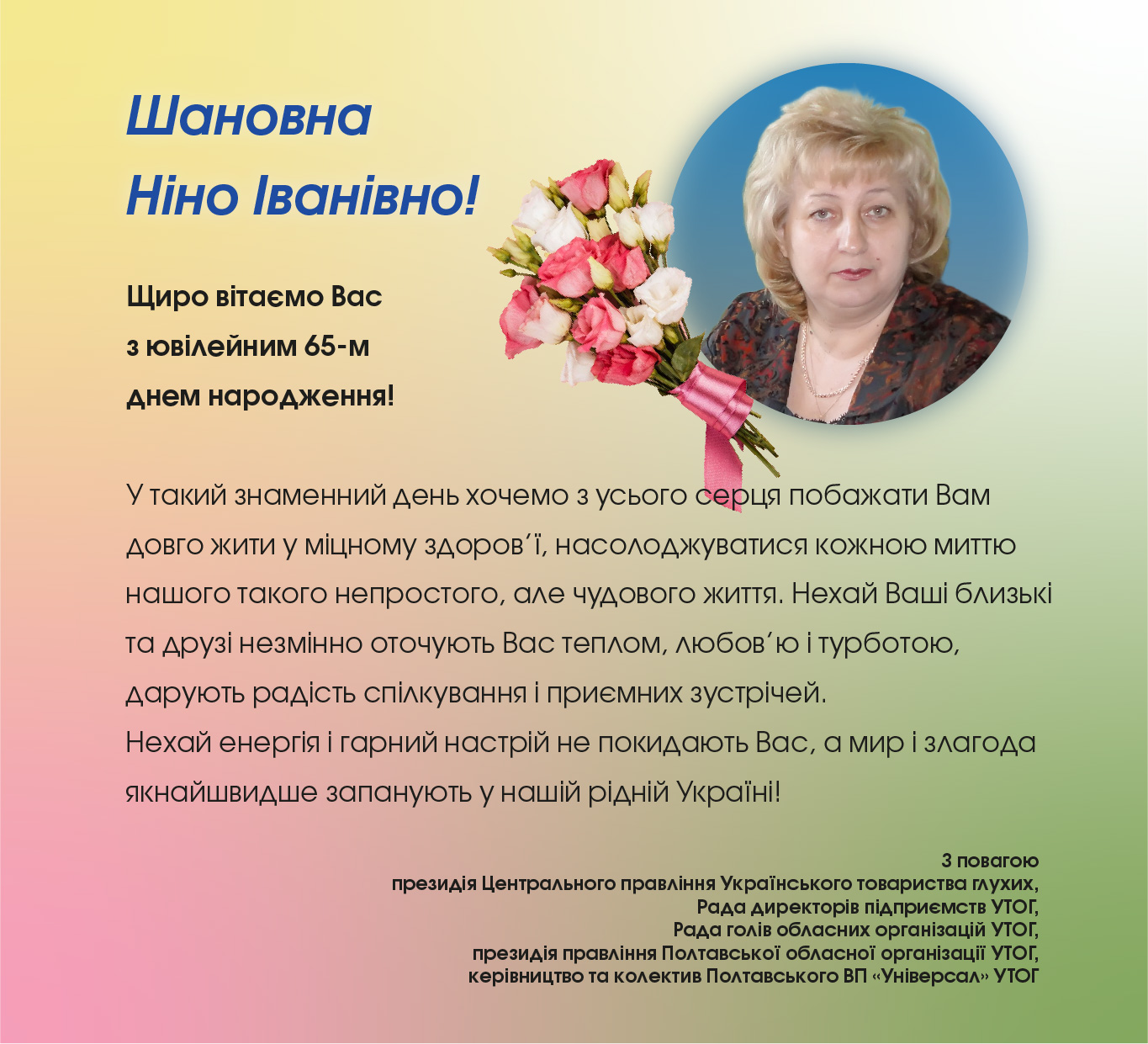 Шановна
Ніно Іванівно!

Щиро вітаємо Вас
з ювілейним 65-м
днем народження!

У такий знаменний день хочемо з усього серця побажати Вам довго жити у міцному здоров'ї, насолоджуватися кожною миттю нашого такого непростого, але чудового життя. Нехай Ваші близькі та друзі незмінно оточують Вас теплом, любов'ю і турботою, дарують радість спілкування і приємних зустрічей.
Нехай енергія і гарний настрій не покидають Вас, а мир і злагода якнайшвидше запанують у нашій рідній Україні!

З повагою
президія Центрального правління Українського товариства глухих,
Рада директорів підприємств УТОГ,
Рада голів обласних організацій УТОГ,
президія правління Полтавської обласної організації УТОГ,
керівництво та колектив Полтавського ВП «Універсал» УТОГ